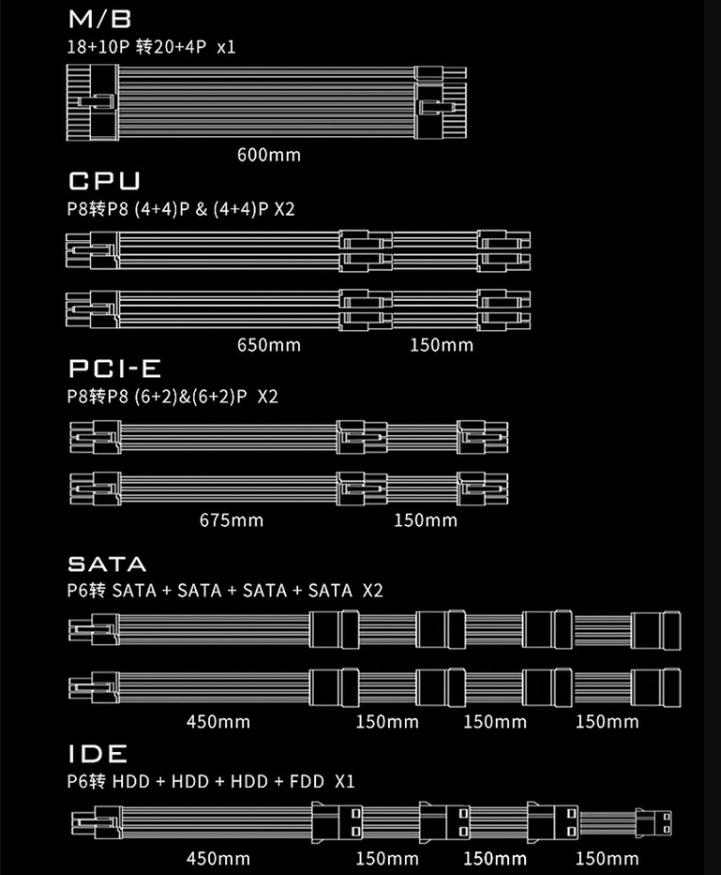 M/B
18+10P 转20+4P x1

600mm

CPU
P8转P8 (4+4)P & (4+4)P X2

650mm 150mm

PCI-E
P8转P8 (6+2)&(6+2)P X2

675mm 150mm

SATA
P6转 SATA + SATA + SATA + SATA X2

450mm 150mm 150mm 150mm

IDE
P6转 HDD + HDD + HDD + FDD X1

450mm 150mm 150mm 150mm